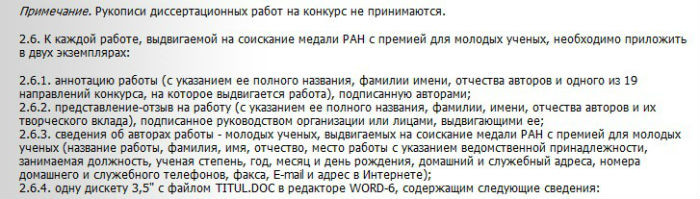 Примечание. Рукописи диссертационных работ на конкурс не принимаются.

2.6. К каждой работе, выдвигаемой на соискание медали РАН с премией для молодых ученых, необходимо приложить в двух экземплярах:

2.6.1. аннотацию работы (с указанием ее полного названия, фамилии имени, отчества авторов и одного из 19 направлений конкурса, на которое выдвигается работа), подписанную авторами;
2.6.2. представление-отзыв на работу (с указанием ее полного названия, фамилии, имени, отчества авторов и их творческого вклада), подписанное руководством организации или лицами, выдвигающими ее;
2.6.3. сведения об авторах работы - молодых ученых, выдвигаемых на соискание медали РАН с премией для молодых ученых (название работы, фамилия, имя, отчество, место работы с указанием ведомственной принадлежности, занимаемая должность, ученая степень, год, месяц и день рождения, домашний и служебный адреса, номера домашнего и служебного телефонов, факса, E-mail и адрес в Интернете);
2.6.4. одну дискету 3,5" с файлом TITUL.DOC в редакторе WORD-6, содержащим следующие сведения: